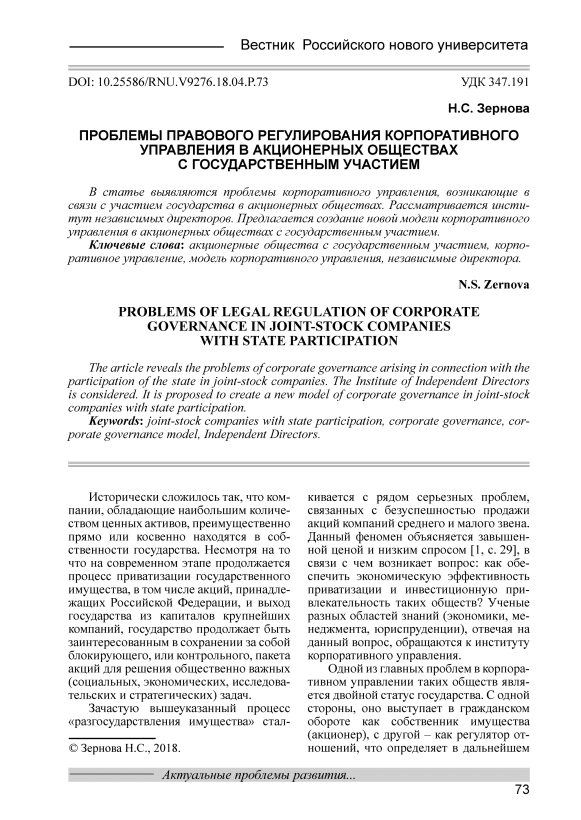 Вестник Российского нового университета

DOI: 10.25586/RNU.V9276.18.04.P.73

УДК 347.191

Н.С. Зернова

ПРОБЛЕМЫ ПРАВОВОГО РЕГУЛИРОВАНИЯ КОРПОРАТИВНОГО УПРАВЛЕНИЯ В АКЦИОНЕРНЫХ ОБЩЕСТВАХ С ГОСУДАРСТВЕННЫМ УЧАСТИЕМ

В статье выявляются проблемы корпоративного управления, возникающие в связи с участием государства в акционерных обществах. Рассматривается институт независимых директоров. Предлагается создание новой модели корпоративного управления в акционерных обществах с государственным участием.

Ключевые слова: акционерные общества с государственным участием, корпоративное управление, модель корпоративного управления, независимые директора.

N.S. Zernova

PROBLEMS OF LEGAL REGULATION OF CORPORATE GOVERNANCE IN JOINT-STOCK COMPANIES WITH STATE PARTICIPATION

The article reveals the problems of corporate governance arising in connection with the participation of the state in joint-stock companies. The Institute of Independent Directors is considered. It is proposed to create a new model of corporate governance in joint-stock companies with state participation.

Keywords: joint-stock companies with state participation, corporate governance, corporate governance model, Independent Directors.

Исторически сложилось так, что компании, обладающие наибольшим количеством ценных активов, преимущественно прямо или косвенно находятся в собственности государства. Несмотря на то что на современном этапе продолжается процесс приватизации государственного имущества, в том числе акций, принадлежащих Российской Федерации, и выход государства из капиталов крупнейших компаний, государство продолжает быть заинтересованным в сохранении за собой блокирующего, или контрольного, пакета акций для решения общественно важных (социальных, экономических, исследовательских и стратегических) задач.

Зачастую вышеуказанный процесс «разгосударствления имущества» сталкивается с рядом серьезных проблем, связанных с безуспешностью продажи акций компаний среднего и малого звена. Данный феномен объясняется завышенной ценой и низким спросом [1, с. 29], в связи с чем возникает вопрос: как обеспечить экономическую эффективность приватизации и инвестиционную привлекательность таких обществ? Ученые разных областей знаний (экономики, менеджмента, юриспруденции), отвечая на данный вопрос, обращаются к институту корпоративного управления.

Одной из главных проблем в корпоративном управлении таких обществ является двойной статус государства. С одной стороны, оно выступает в гражданском обороте как собственник имущества (акционер), с другой – как регулятор отношений, что определяет в дальнейшем

© Зернова Н.С., 2018.

Актуальные проблемы развития...

73